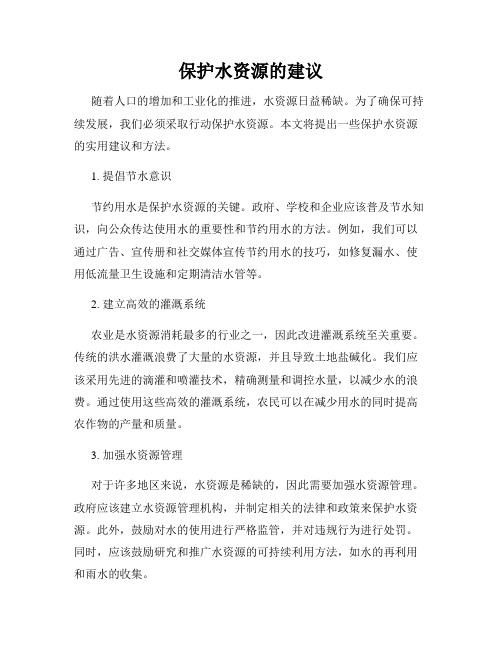 保护水资源的建议

随着人口的增加和工业化的推进，水资源日益稀缺。为了确保可持续发展，我们必须采取行动保护水资源。本文将提出一些保护水资源的实用建议和方法。

1. 提倡节水意识

节约用水是保护水资源的关键。政府、学校和企业应该普及节水知识，向公众传达使用水的重要性和节约用水的方法。例如，我们可以通过广告、宣传册和社交媒体宣传节约用水的技巧，如修复漏水、使用低流量卫生设施和定期清洁水管等。

2. 建立高效的灌溉系统

农业是水资源消耗最多的行业之一，因此改进灌溉系统至关重要。传统的洪水灌溉浪费了大量的水资源，并且导致土地盐碱化。我们应该采用先进的滴灌和喷灌技术，精确测量和调控水量，以减少水的浪费。通过使用这些高效的灌溉系统，农民可以在减少用水的同时提高农作物的产量和质量。

3. 加强水资源管理

对于许多地区来说，水资源是稀缺的，因此需要加强水资源管理。政府应该建立水资源管理机构，并制定相关的法律和政策来保护水资源。此外，鼓励对水的使用进行严格监管，并对违规行为进行处罚。同时，应该鼓励研究和推广水资源的可持续利用方法，如水的再利用和雨水的收集。